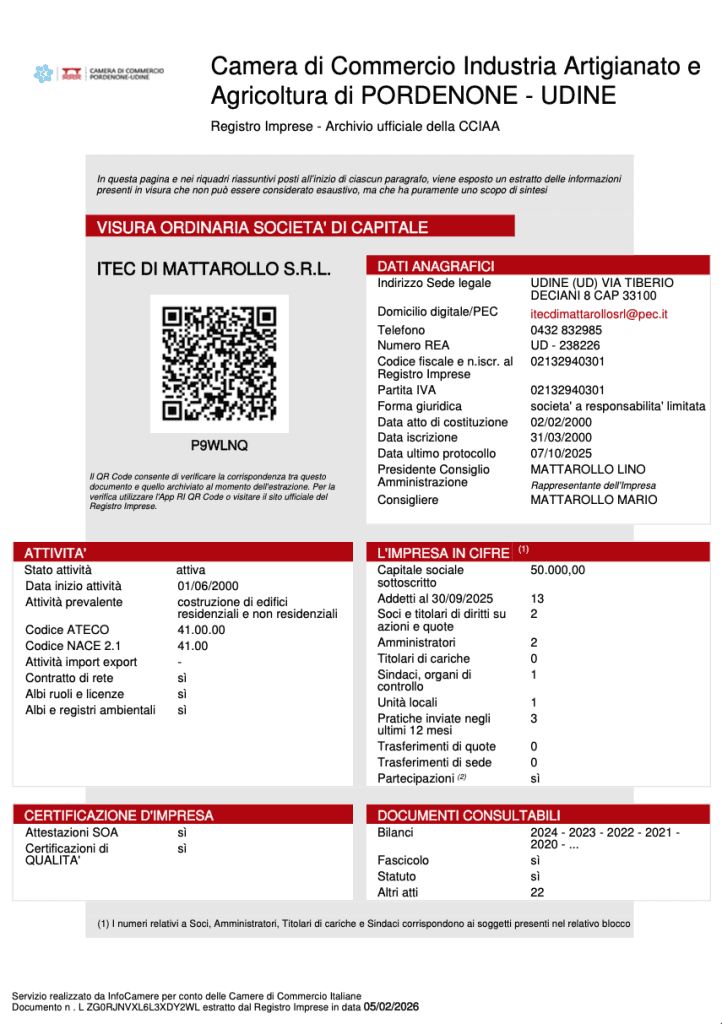 CAMERA DI COMMERCIO PORDENONE-UDINE

Camera di Commercio Industria Artigianato e Agricoltura di PORDENONE - UDINE

Registro Imprese - Archivio ufficiale della CCIAA

In questa pagina e nei riquadri riassuntivi posti all'inizio di ciascun paragrafo, viene esposto un estratto delle informazioni presenti in visura che non può essere considerato esaustivo, ma che ha puramente uno scopo di sintesi

VISURA ORDINARIA SOCIETA' DI CAPITALE

ITEC DI MATTAROLLO S.R.L.

P9WLNQ

Il QR Code consente di verificare la corrispondenza tra questo documento e quello archiviato al momento dell'estrazione. Per la verifica utilizzare l'App RI QR Code o visitare il sito ufficiale del Registro Imprese.

DATI ANAGRAFICI

| | |
|---|---|
| Indirizzo Sede legale | UDINE (UD) VIA TIBERIO DECIANI 8 CAP 33100 |
| Domicilio digitale/PEC | itecdimattarollosrl@pec.it |
| Telefono | 0432 832985 |
| Numero REA | UD - 238226 |
| Codice fiscale e n.iscr. al Registro Imprese | 02132940301 |
| Partita IVA | 02132940301 |
| Forma giuridica | societa' a responsabilita' limitata |
| Data atto di costituzione | 02/02/2000 |
| Data iscrizione | 31/03/2000 |
| Data ultimo protocollo | 07/10/2025 |
| Presidente Consiglio Amministrazione | MATTAROLLO LINO Rappresentante dell'Impresa |
| Consigliere | MATTAROLLO MARIO |

ATTIVITA'

| | |
|---|---|
| Stato attività | attiva |
| Data inizio attività | 01/06/2000 |
| Attività prevalente | costruzione di edifici residenziali e non residenziali |
| Codice ATECO | 41.00.00 |
| Codice NACE 2.1 | 41.00 |
| Attività import export | - |
| Contratto di rete | sì |
| Albi ruoli e licenze | sì |
| Albi e registri ambientali | sì |

L'IMPRESA IN CIFRE (1)

| | |
|---|---|
| Capitale sociale sottoscritto | 50.000,00 |
| Addetti al 30/09/2025 | 13 |
| Soci e titolari di diritti su azioni e quote | 2 |
| Amministratori | 2 |
| Titolari di cariche | 0 |
| Sindaci, organi di controllo | 1 |
| Unità locali | 1 |
| Pratiche inviate negli ultimi 12 mesi | 3 |
| Trasferimenti di quote | 0 |
| Trasferimenti di sede | 0 |
| Partecipazioni (2) | sì |

CERTIFICAZIONE D'IMPRESA

| | |
|---|---|
| Attestazioni SOA | sì |
| Certificazioni di QUALITA' | sì |

DOCUMENTI CONSULTABILI

| | |
|---|---|
| Bilanci | 2024 - 2023 - 2022 - 2021 - 2020 - ... |
| Fascicolo | sì |
| Statuto | sì |
| Altri atti | 22 |

(1) I numeri relativi a Soci, Amministratori, Titolari di cariche e Sindaci corrispondono ai soggetti presenti nel relativo blocco

Servizio realizzato da InfoCamere per conto delle Camere di Commercio Italiane
Documento n . L ZG0RJNVXL6L3XDY2WL estratto dal Registro Imprese in data 05/02/2026